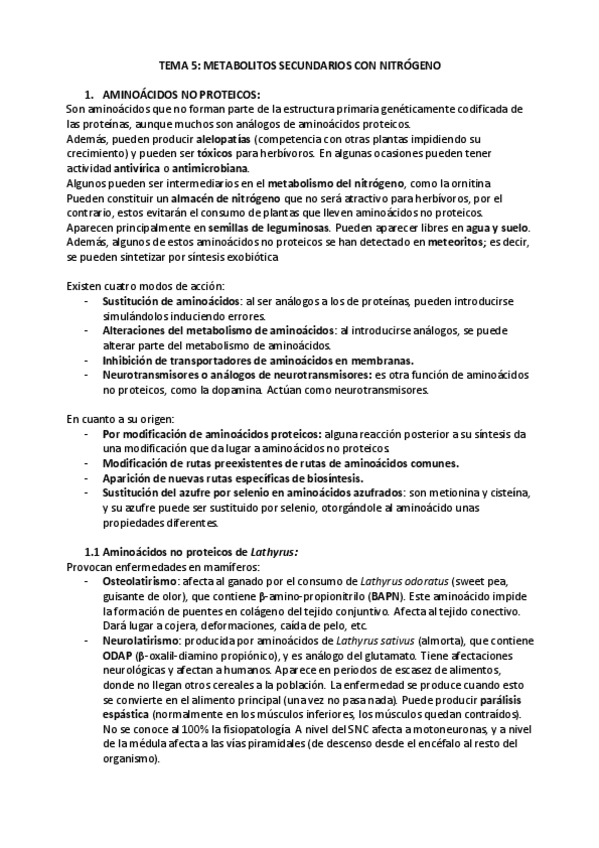 TEMA 5: METABOLITOS SECUNDARIOS CON NITRÓGENO

1. AMINOÁCIDOS NO PROTEICOS:

Son aminoácidos que no forman parte de la estructura primaria genéticamente codificada de las proteínas, aunque muchos son análogos de aminoácidos proteicos.
Además, pueden producir alelopatías (competencia con otras plantas impidiendo su crecimiento) y pueden ser tóxicos para herbívoros. En algunas ocasiones pueden tener actividad antivírica o antimicrobiana.
Algunos pueden ser intermediarios en el metabolismo del nitrógeno, como la ornitina
Pueden constituir un almacén de nitrógeno que no será atractivo para herbívoros, por el contrario, estos evitarán el consumo de plantas que lleven aminoácidos no proteicos.
Aparecen principalmente en semillas de leguminosas. Pueden aparecer libres en agua y suelo.
Además, algunos de estos aminoácidos no proteicos se han detectado en meteoritos; es decir, se pueden sintetizar por síntesis exobiótica

Existen cuatro modos de acción:
- Sustitución de aminoácidos: al ser análogos a los de proteínas, pueden introducirse simulándolos induciendo errores.
- Alteraciones del metabolismo de aminoácidos: al introducirse análogos, se puede alterar parte del metabolismo de aminoácidos.
- Inhibición de transportadores de aminoácidos en membranas.
- Neurotransmisores o análogos de neurotransmisores: es otra función de aminoácidos no proteicos, como la dopamina. Actúan como neurotransmisores.

En cuanto a su origen:
- Por modificación de aminoácidos proteicos: alguna reacción posterior a su síntesis da una modificación que da lugar a aminoácidos no proteicos.
- Modificación de rutas preexistentes de rutas de aminoácidos comunes.
- Aparición de nuevas rutas específicas de biosíntesis.
- Sustitución del azufre por selenio en aminoácidos azufrados: son metionina y cisteína, y su azufre puede ser sustituido por selenio, otorgándole al aminoácido unas propiedades diferentes.

1.1 Aminoácidos no proteicos de Lathyrus:

Provocan enfermedades en mamíferos:
- Osteolatirismo: afecta al ganado por el consumo de Lathyrus odoratus (sweet pea, guisante de olor), que contiene β-amino-propionitrilo (BAPN). Este aminoácido impide la formación de puentes en colágeno del tejido conjuntivo. Afecta al tejido conectivo. Dará lugar a cojera, deformaciones, caída de pelo, etc.
- Neurolatirismo: producida por aminoácidos de Lathyrus sativus (almorta), que contiene ODAP (β-oxalil-diamino propiónico), y es análogo del glutamato. Tiene afectaciones neurológicas y afectan a humanos. Aparece en periodos de escasez de alimentos, donde no llegan otros cereales a la población. La enfermedad se produce cuando esto se convierte en el alimento principal (una vez no pasa nada). Puede producir parálisis espástica (normalmente en los músculos inferiores, los músculos quedan contraídos). No se conoce al 100% la fisiopatología. A nivel del SNC afecta a motoneuronas, y a nivel de la médula afecta a las vías piramidales (de descenso desde el encéfalo al resto del organismo).